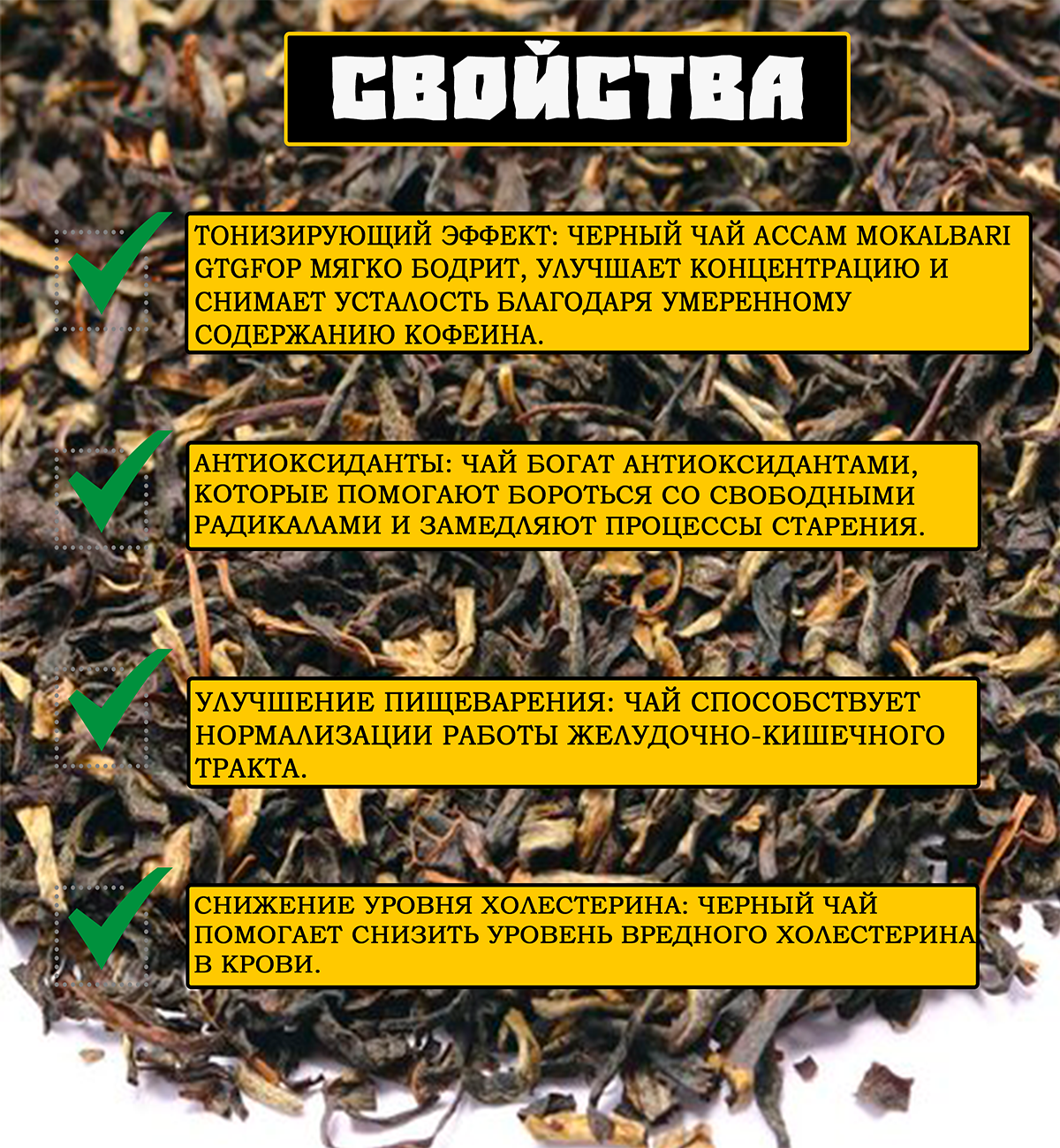 СВОЙСТВА

ТОНИЗИРУЮЩИЙ ЭФФЕКТ: ЧЕРНЫЙ ЧАЙ АССАМ MOKALBARI GTGFOP МЯГКО БОДРИТ, УЛУЧШАЕТ КОНЦЕНТРАЦИЮ И СНИМАЕТ УСТАЛОСТЬ БЛАГОДАРЯ УМЕРЕННОМУ СОДЕРЖАНИЮ КОФЕИНА.

АНТИОКСИДАНТЫ: ЧАЙ БОГАТ АНТИОКСИДАНТАМИ, КОТОРЫЕ ПОМОГАЮТ БОРОТЬСЯ СО СВОБОДНЫМИ РАДИКАЛАМИ И ЗАМЕДЛЯЮТ ПРОЦЕССЫ СТАРЕНИЯ.

УЛУЧШЕНИЕ ПИЩЕВАРЕНИЯ: ЧАЙ СПОСОБСТВУЕТ НОРМАЛИЗАЦИИ РАБОТЫ ЖЕЛУДОЧНО-КИШЕЧНОГО ТРАКТА.

СНИЖЕНИЕ УРОВНЯ ХОЛЕСТЕРИНА: ЧЕРНЫЙ ЧАЙ ПОМОГАЕТ СНИЗИТЬ УРОВЕНЬ ВРЕДНОГО ХОЛЕСТЕРИНА В КРОВИ.